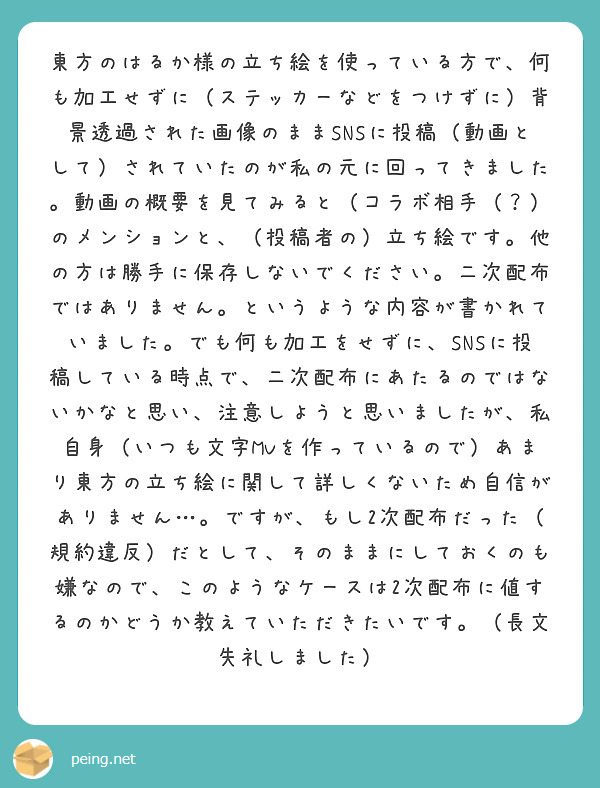 東方のはるか様の立ち絵を使っている方で、何も加工せずに（ステッカーなどをつけずに）背景透過された画像のままSNSに投稿（動画として）されていたのが私の元に回ってきました。動画の概要を見てみると（コラボ相手（？）のメンションと、（投稿者の）立ち絵です。他の方は勝手に保存しないでください。二次配布ではありません。というような内容が書かれていました。でも何も加工をせずに、SNSに投稿している時点で、二次配布にあたるのではないかなと思い、注意しようと思いましたが、私自身（いつも文字MVを作っているので）あまり東方の立ち絵に関して詳しくないため自信がありません…。ですが、もし2次配布だった（規約違反）だとして、そのままにしておくのも嫌なので、このようなケースは2次配布に値するのかどうか教えていただきたいです。（長文失礼しました）

peing.net